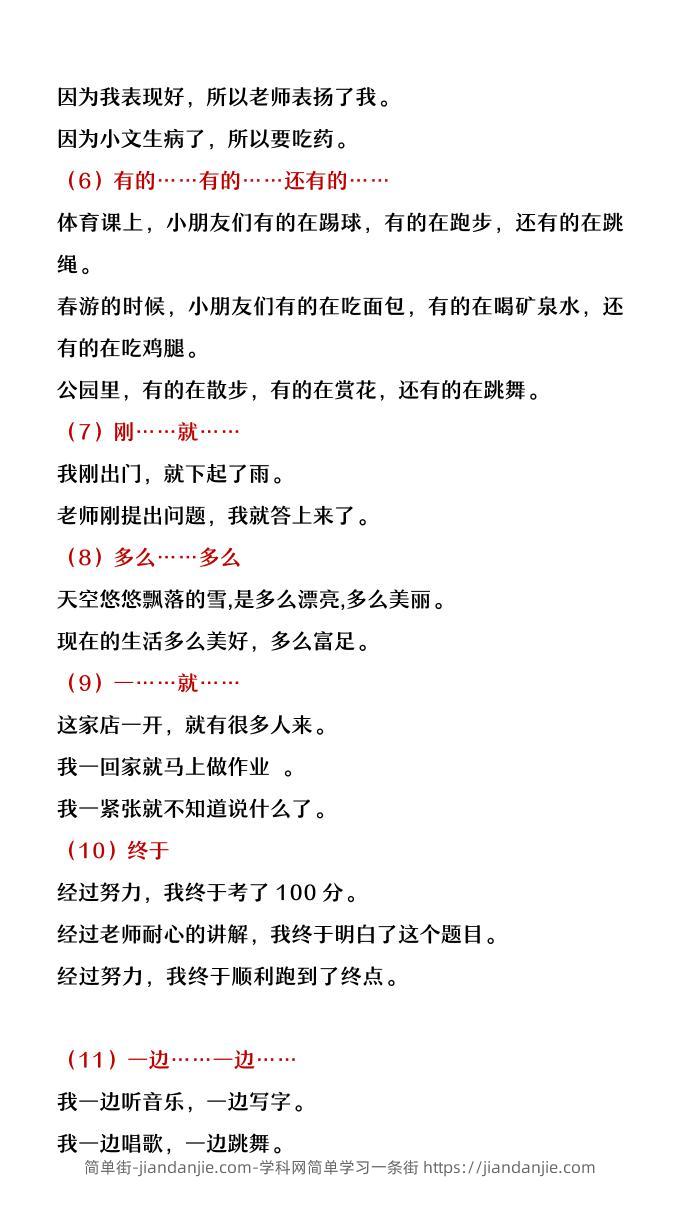 因为我表现好，所以老师表扬了我。

因为小文生病了，所以要吃药。

（6）有的……有的……还有的……

体育课上，小朋友们有的在踢球，有的在跑步，还有的在跳绳。

春游的时候，小朋友们有的在吃面包，有的在喝矿泉水，还有的在吃鸡腿。

公园里，有的在散步，有的在赏花，还有的在跳舞。

（7）刚……就……

我刚出门，就下起了雨。

老师刚提出问题，我就答上来了。

（8）多么……多么

天空悠悠飘落的雪,是多么漂亮,多么美丽。

现在的生活多么美好，多么富足。

（9）一……就……

这家店一开，就有很多人来。

我一回家就马上做作业 。

我一紧张就不知道说什么了。

（10）终于

经过努力，我终于考了 100 分。

经过老师耐心的讲解，我终于明白了这个题目。

经过努力，我终于顺利跑到了终点。

（11）一边……一边……

我一边听音乐，一边写字。

我一边唱歌，一边跳舞。

简单街-jiandanjie.com-学科网简单学习一条街 https://jiandanjie.com